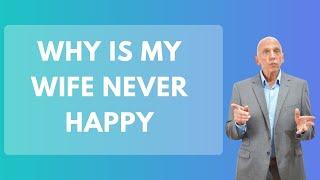 WHY IS MY WIFE NEVER HAPPY